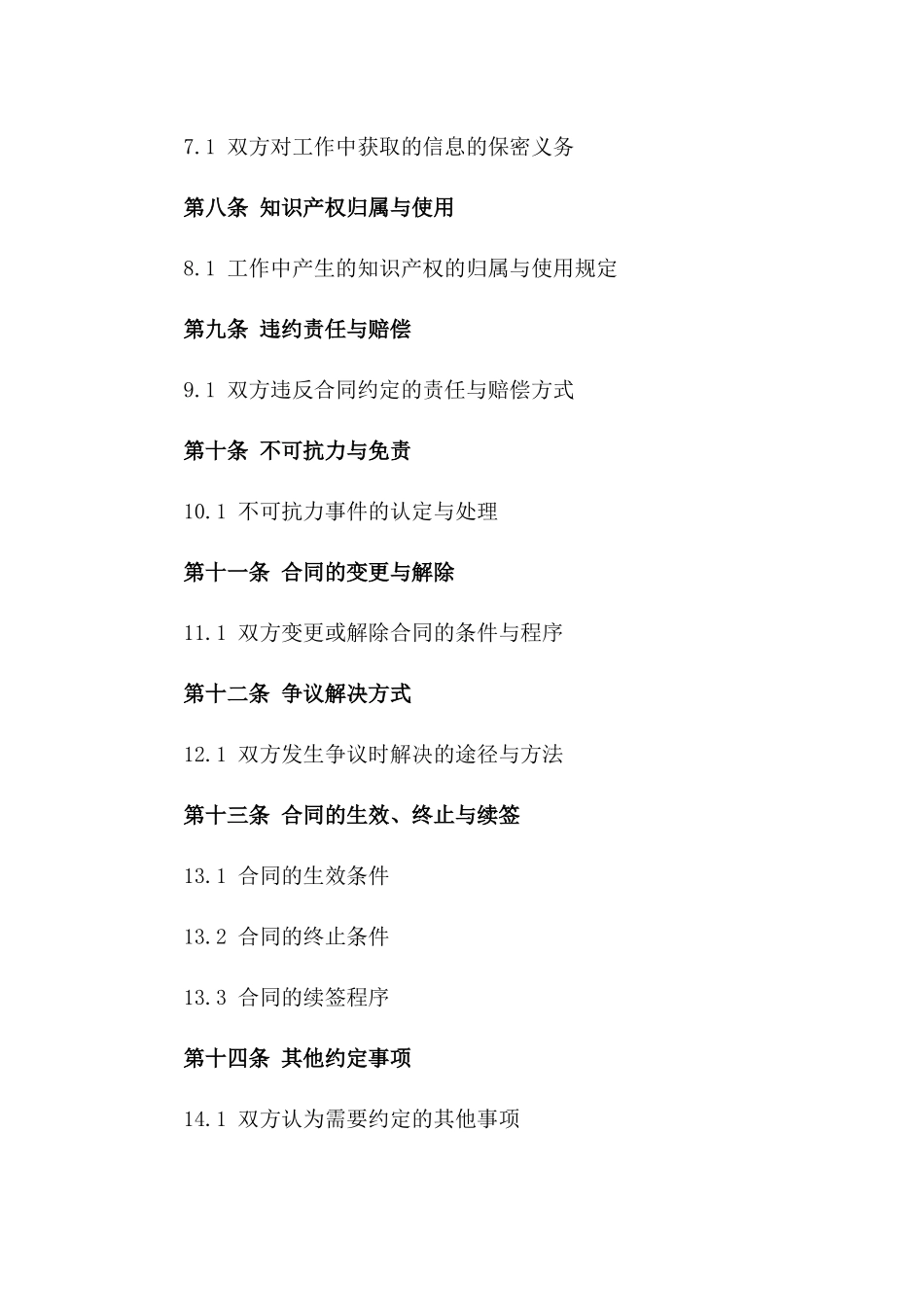 7.1 双方对工作中获取的信息的保密义务

第八条 知识产权归属与使用

8.1 工作中产生的知识产权的归属与使用规定

第九条 违约责任与赔偿

9.1 双方违反合同约定的责任与赔偿方式

第十条 不可抗力与免责

10.1 不可抗力事件的认定与处理

第十一条 合同的变更与解除

11.1 双方变更或解除合同的条件与程序

第十二条 争议解决方式

12.1 双方发生争议时解决的途径与方法

第十三条 合同的生效、终止与续签

13.1 合同的生效条件

13.2 合同的终止条件

13.3 合同的续签程序

第十四条 其他约定事项

14.1 双方认为需要约定的其他事项